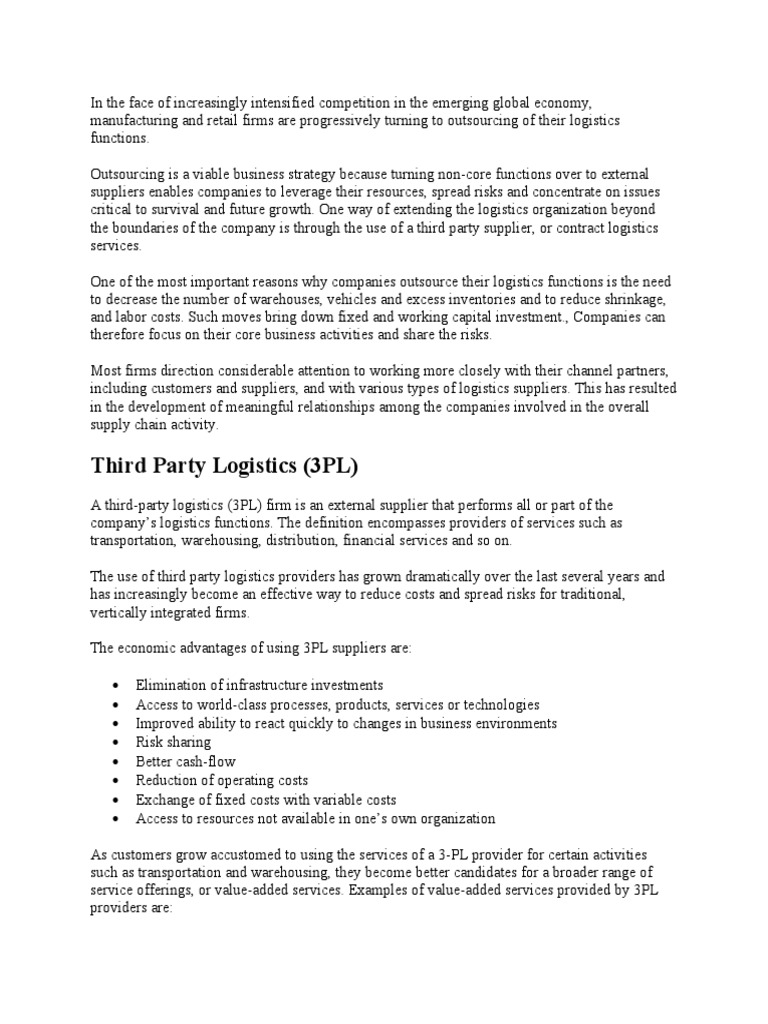 In the face of increasingly intensified competition in the emerging global economy, manufacturing and retail firms are progressively turning to outsourcing of their logistics functions.

Outsourcing is a viable business strategy because turning non-core functions over to external suppliers enables companies to leverage their resources, spread risks and concentrate on issues critical to survival and future growth. One way of extending the logistics organization beyond the boundaries of the company is through the use of a third party supplier, or contract logistics services.

One of the most important reasons why companies outsource their logistics functions is the need to decrease the number of warehouses, vehicles and excess inventories and to reduce shrinkage, and labor costs. Such moves bring down fixed and working capital investment., Companies can therefore focus on their core business activities and share the risks.

Most firms direction considerable attention to working more closely with their channel partners, including customers and suppliers, and with various types of logistics suppliers. This has resulted in the development of meaningful relationships among the companies involved in the overall supply chain activity.

Third Party Logistics (3PL)

A third-party logistics (3PL) firm is an external supplier that performs all or part of the company's logistics functions. The definition encompasses providers of services such as transportation, warehousing, distribution, financial services and so on.

The use of third party logistics providers has grown dramatically over the last several years and has increasingly become an effective way to reduce costs and spread risks for traditional, vertically integrated firms.

The economic advantages of using 3PL suppliers are:

• Elimination of infrastructure investments
• Access to world-class processes, products, services or technologies
• Improved ability to react quickly to changes in business environments
• Risk sharing
• Better cash-flow
• Reduction of operating costs
• Exchange of fixed costs with variable costs
• Access to resources not available in one's own organization

As customers grow accustomed to using the services of a 3-PL provider for certain activities such as transportation and warehousing, they become better candidates for a broader range of service offerings, or value-added services. Examples of value-added services provided by 3PL providers are: